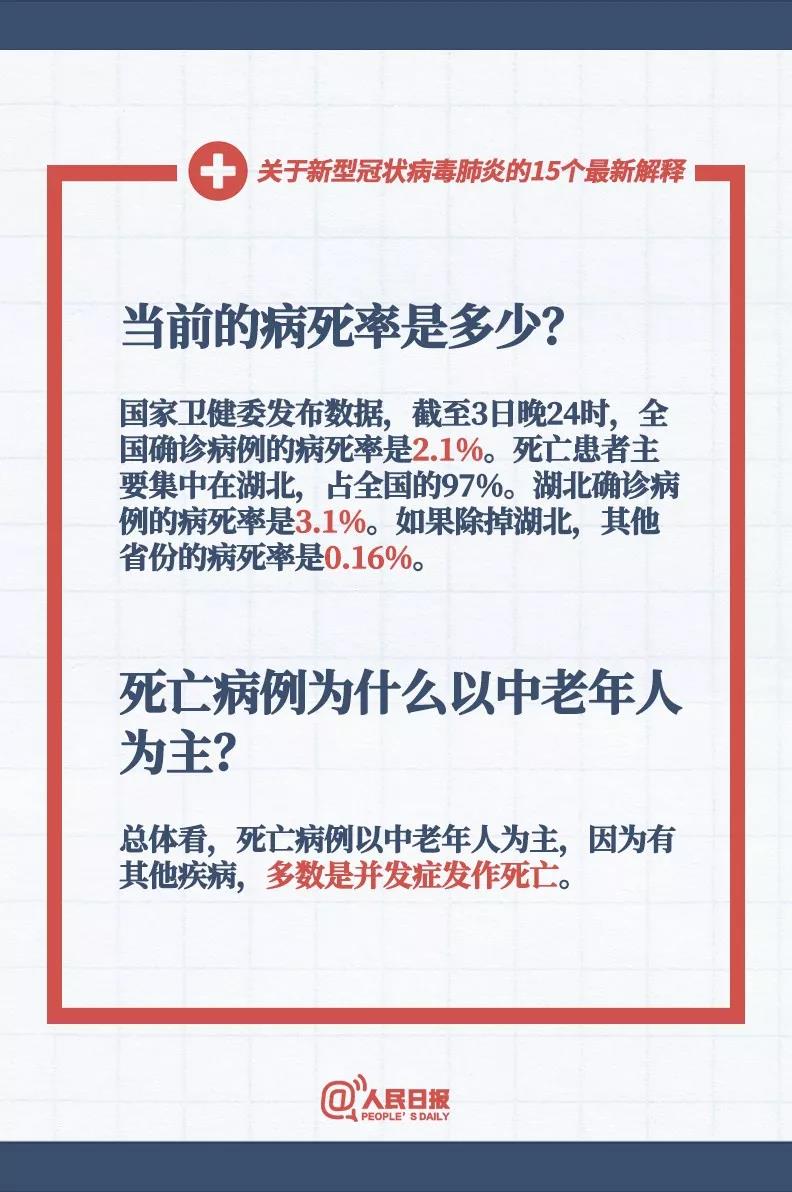 关于新型冠状病毒肺炎的15个最新解释

当前的病死率是多少?

国家卫健委发布数据，截至3日晚24时，全国确诊病例的病死率是2.1%。死亡患者主要集中在湖北，占全国的97%。湖北确诊病例的病死率是3.1%。如果除掉湖北，其他省份的病死率是0.16%。

死亡病例为什么以中老年人为主?

总体看，死亡病例以中老年人为主，因为有其他疾病，多数是并发症发作死亡。

@人民日报
PEOPLE'S DAILY